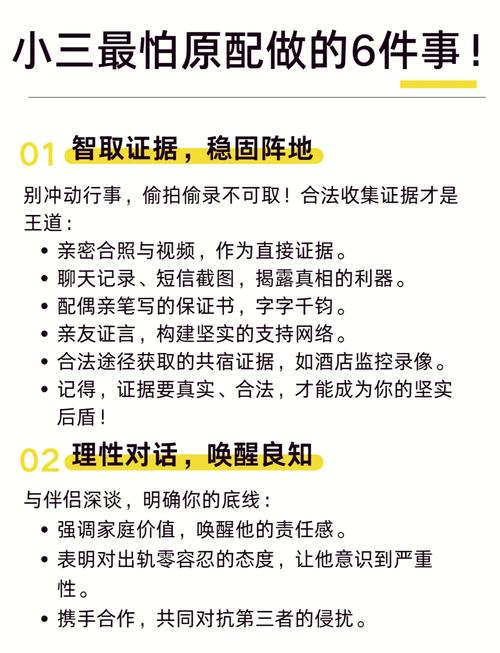 小三最怕原配做的6件事！

01 智取证据，稳固阵地

别冲动行事，偷拍偷录不可取！合法收集证据才是王道：

• 亲密合照与视频，作为直接证据。
• 聊天记录、短信截图，揭露真相的利器。
• 配偶亲笔写的保证书，字字千钧。
• 亲友证言，构建坚实的支持网络。
• 合法途径获取的共宿证据，如酒店监控录像。
• 记得，证据要真实、合法，才能成为你的坚实后盾！

02 理性对话，唤醒良知

与伴侣深谈，明确你的底线：

• 强调家庭价值，唤醒他的责任感。
• 表明对出轨零容忍的态度，让他意识到严重性。
• 携手合作，共同对抗第三者的侵扰。